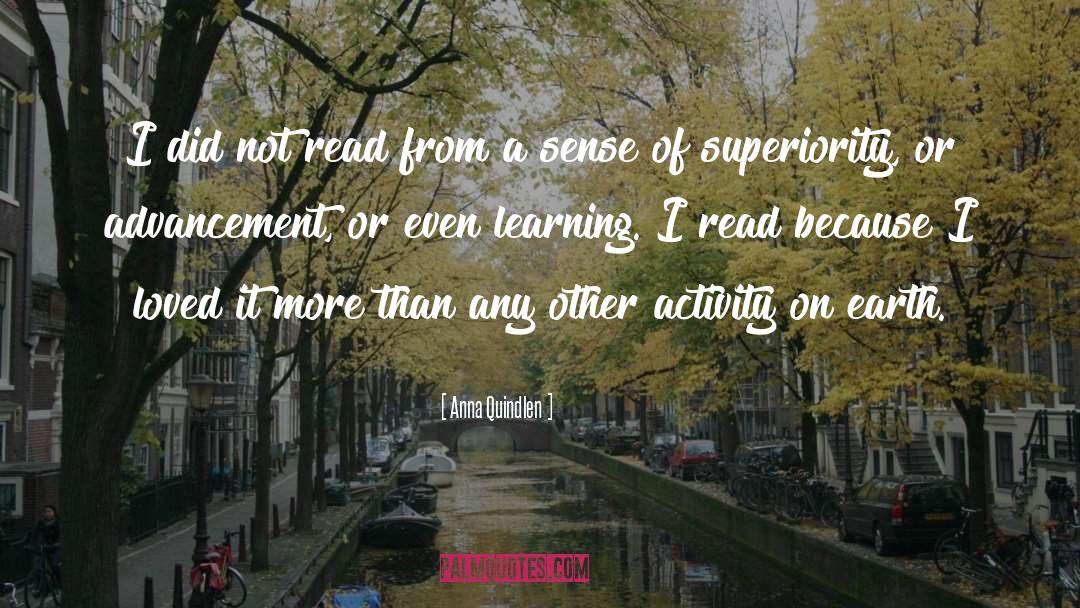 I did not read from a sense of superiority, or advancement, or even learning. I read because I loved it more than any other activity on earth.

[ Anna Quindlen ]

PALMQUOTES.COM